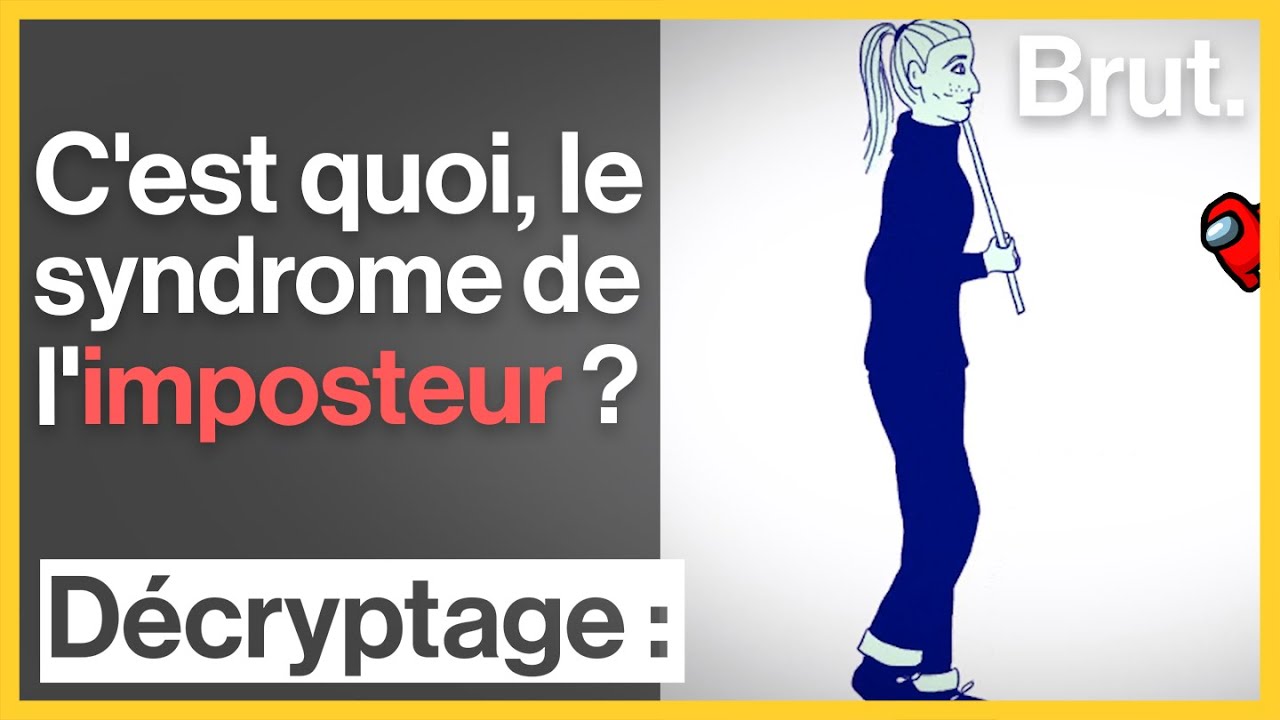 Brut.

C'est quoi, le syndrome de l'imposteur ?

Décryptage :